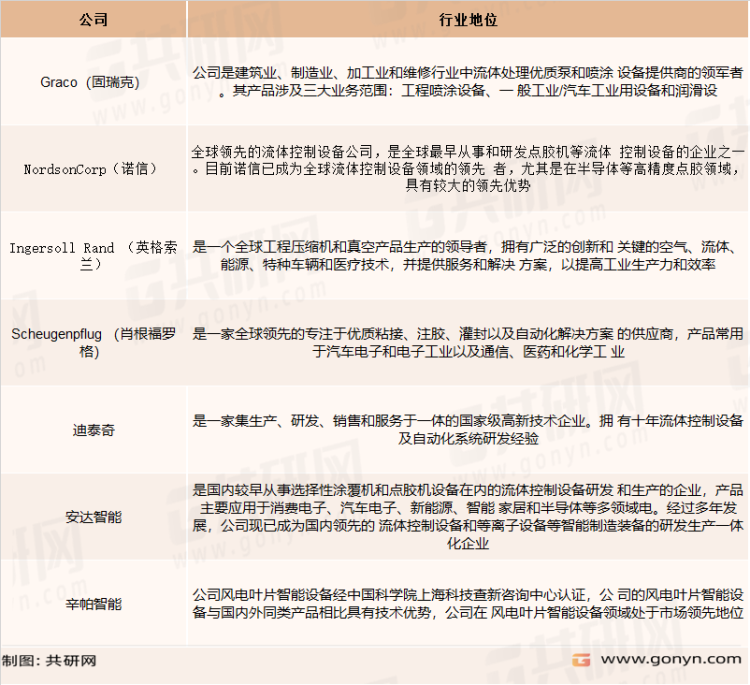 | 公司 | 行业地位 |
|---|---|
| Graco（固瑞克） | 公司是建筑业、制造业、加工业和维修行业中流体处理优质泵和喷涂 设备提供商的领军者。其产品涉及三大业务范围：工程喷涂设备、一 般工业/汽车工业用设备和润滑设 |
| NordsonCorp（诺信） | 全球领先的流体控制设备公司，是全球最早从事和研发点胶机等流体 控制设备的企业之一。目前诺信已成为全球流体控制设备领域的领先 者，尤其是在半导体等高精度点胶领域，具有较大的领先优势 |
| Ingersoll Rand （英格索兰） | 是一个全球工程压缩机和真空产品生产的领导者，拥有广泛的创新和 关键的空气、流体、能源、特种车辆和医疗技术，并提供服务和解决 方案，以提高工业生产力和效率 |
| Scheugenpflug （肖根福罗格) | 是一家全球领先的专注于优质粘接、注胶、灌封以及自动化解决方案 的供应商，产品常用于汽车电子和电子工业以及通信、医药和化学工 业 |
| 迪泰奇 | 是一家集生产、研发、销售和服务于一体的国家级高新技术企业。拥 有十年流体控制设备及自动化系统研发经验 |
| 安达智能 | 是国内较早从事选择性涂覆机和点胶机设备在内的流体控制设备研发 和生产的企业，产品主要应用于消费电子、汽车电子、新能源、智能 家居和半导体等多领域电。经过多年发展，公司现已成为国内领先的 流体控制设备和等离子设备等智能制造装备的研发生产一体化企业 |
| 辛帕智能 | 公司风电叶片智能设备经中国科学院上海科技查新咨询中心认证，公 司的风电叶片智能设备与国内外同类产品相比具有技术优势，公司在 风电叶片智能设备领域处于市场领先地位 |

制图：共研网

www.gonyn.com